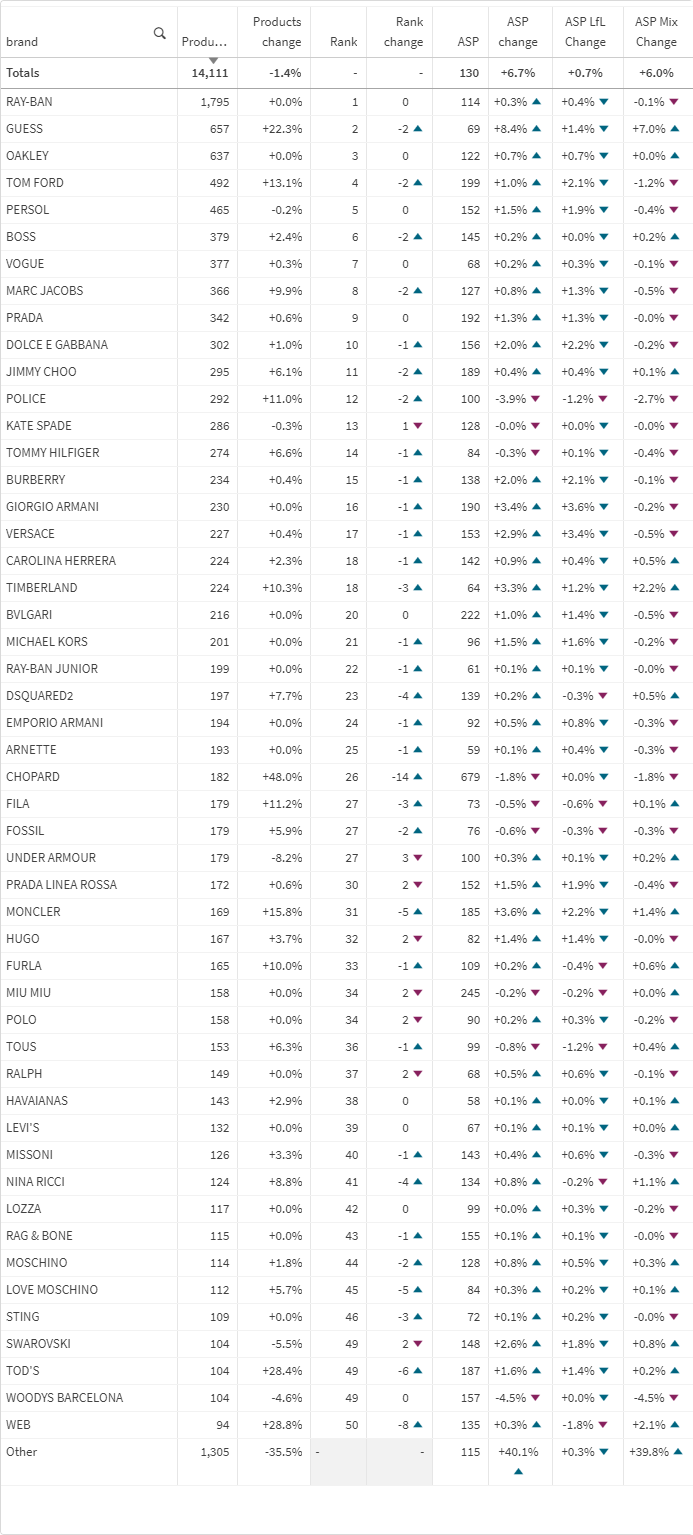 | brand | Produ... | Products change | Rank | Rank change | ASP | ASP change | ASP LfL Change | ASP Mix Change |
|---|---|---|---|---|---|---|---|---|
| Totals | 14,111 | -1.4% | - | - | 130 | +6.7% | +0.7% | +6.0% |
| RAY-BAN | 1,795 | +0.0% | 1 | 0 | 114 | +0.3% ▲ | +0.4% ▼ | -0.1% ▼ |
| GUESS | 657 | +22.3% | 2 | -2 ▲ | 69 | +8.4% ▲ | +1.4% ▼ | +7.0% ▲ |
| OAKLEY | 637 | +0.0% | 3 | 0 | 122 | +0.7% ▲ | +0.7% ▼ | +0.0% ▲ |
| TOM FORD | 492 | +13.1% | 4 | -2 ▲ | 199 | +1.0% ▲ | +2.1% ▼ | -1.2% ▼ |
| PERSOL | 465 | -0.2% | 5 | 0 | 152 | +1.5% ▲ | +1.9% ▼ | -0.4% ▼ |
| BOSS | 379 | +2.4% | 6 | -2 ▲ | 145 | +0.2% ▲ | +0.0% ▼ | +0.2% ▲ |
| VOGUE | 377 | +0.3% | 7 | 0 | 68 | +0.2% ▲ | +0.3% ▼ | -0.1% ▼ |
| MARC JACOBS | 366 | +9.9% | 8 | -2 ▲ | 127 | +0.8% ▲ | +1.3% ▼ | -0.5% ▼ |
| PRADA | 342 | +0.6% | 9 | 0 | 192 | +1.3% ▲ | +1.3% ▼ | -0.0% ▼ |
| DOLCE E GABBANA | 302 | +1.0% | 10 | -1 ▲ | 156 | +2.0% ▲ | +2.2% ▼ | -0.2% ▼ |
| JIMMY CHOO | 295 | +6.1% | 11 | -2 ▲ | 189 | +0.4% ▲ | +0.4% ▼ | +0.1% ▲ |
| POLICE | 292 | +11.0% | 12 | -2 ▲ | 100 | -3.9% ▼ | -1.2% ▼ | -2.7% ▼ |
| KATE SPADE | 286 | -0.3% | 13 | 1 ▼ | 128 | -0.0% ▼ | +0.0% ▼ | -0.0% ▼ |
| TOMMY HILFIGER | 274 | +6.6% | 14 | -1 ▲ | 84 | -0.3% ▼ | +0.1% ▼ | -0.4% ▼ |
| BURBERRY | 234 | +0.4% | 15 | -1 ▲ | 138 | +2.0% ▲ | +2.1% ▼ | -0.1% ▼ |
| GIORGIO ARMANI | 230 | +0.0% | 16 | -1 ▲ | 190 | +3.4% ▲ | +3.6% ▼ | -0.2% ▼ |
| VERSACE | 227 | +0.4% | 17 | -1 ▲ | 153 | +2.9% ▲ | +3.4% ▼ | -0.5% ▼ |
| CAROLINA HERRERA | 224 | +2.3% | 18 | -1 ▲ | 142 | +0.9% ▲ | +0.4% ▼ | +0.5% ▲ |
| TIMBERLAND | 224 | +10.3% | 18 | -3 ▲ | 64 | +3.3% ▲ | +1.2% ▼ | +2.2% ▲ |
| BVLGARI | 216 | +0.0% | 20 | 0 | 222 | +1.0% ▲ | +1.4% ▼ | -0.5% ▼ |
| MICHAEL KORS | 201 | +0.0% | 21 | -1 ▲ | 96 | +1.5% ▲ | +1.6% ▼ | -0.2% ▼ |
| RAY-BAN JUNIOR | 199 | +0.0% | 22 | -1 ▲ | 61 | +0.1% ▲ | +0.1% ▼ | -0.0% ▼ |
| DSQUARED2 | 197 | +7.7% | 23 | -4 ▲ | 139 | +0.2% ▲ | -0.3% ▼ | +0.5% ▲ |
| EMPORIO ARMANI | 194 | +0.0% | 24 | -1 ▲ | 92 | +0.5% ▲ | +0.8% ▼ | -0.3% ▼ |
| ARNETTE | 193 | +0.0% | 25 | -1 ▲ | 59 | +0.1% ▲ | +0.4% ▼ | -0.3% ▼ |
| CHOPARD | 182 | +48.0% | 26 | -14 ▲ | 679 | -1.8% ▼ | +0.0% ▼ | -1.8% ▼ |
| FILA | 179 | +11.2% | 27 | -3 ▲ | 73 | -0.5% ▼ | -0.6% ▼ | +0.1% ▲ |
| FOSSIL | 179 | +5.9% | 27 | -2 ▲ | 76 | -0.6% ▼ | -0.3% ▼ | -0.3% ▼ |
| UNDER ARMOUR | 179 | -8.2% | 27 | 3 ▼ | 100 | +0.3% ▲ | +0.1% ▼ | +0.2% ▲ |
| PRADA LINEA ROSSA | 172 | +0.6% | 30 | 2 ▼ | 152 | +1.5% ▲ | +1.9% ▼ | -0.4% ▼ |
| MONCLER | 169 | +15.8% | 31 | -5 ▲ | 185 | +3.6% ▲ | +2.2% ▼ | +1.4% ▲ |
| HUGO | 167 | +3.7% | 32 | 2 ▼ | 82 | +1.4% ▲ | +1.4% ▼ | -0.0% ▼ |
| FURLA | 165 | +10.0% | 33 | -1 ▲ | 109 | +0.2% ▲ | -0.4% ▼ | +0.6% ▲ |
| MIU MIU | 158 | +0.0% | 34 | 2 ▼ | 245 | -0.2% ▼ | -0.2% ▼ | +0.0% ▲ |
| POLO | 158 | +0.0% | 34 | 2 ▼ | 90 | +0.2% ▲ | +0.3% ▼ | -0.2% ▼ |
| TOUS | 153 | +6.3% | 36 | -1 ▲ | 99 | -0.8% ▼ | -1.2% ▼ | +0.4% ▲ |
| RALPH | 149 | +0.0% | 37 | 2 ▼ | 68 | +0.5% ▲ | +0.6% ▼ | -0.1% ▼ |
| HAVAIANAS | 143 | +2.9% | 38 | 0 | 58 | +0.1% ▲ | +0.0% ▼ | +0.1% ▲ |
| LEVI'S | 132 | +0.0% | 39 | 0 | 67 | +0.1% ▲ | +0.1% ▼ | +0.0% ▲ |
| MISSONI | 126 | +3.3% | 40 | -1 ▲ | 143 | +0.4% ▲ | +0.6% ▼ | -0.3% ▼ |
| NINA RICCI | 124 | +8.8% | 41 | -4 ▲ | 134 | +0.8% ▲ | -0.2% ▼ | +1.1% ▲ |
| LOZZA | 117 | +0.0% | 42 | 0 | 99 | +0.0% ▲ | +0.3% ▼ | -0.2% ▼ |
| RAG & BONE | 115 | +0.0% | 43 | -1 ▲ | 155 | +0.1% ▲ | +0.1% ▼ | -0.0% ▼ |
| MOSCHINO | 114 | +1.8% | 44 | -2 ▲ | 128 | +0.8% ▲ | +0.5% ▼ | +0.3% ▲ |
| LOVE MOSCHINO | 112 | +5.7% | 45 | -5 ▲ | 84 | +0.3% ▲ | +0.2% ▼ | +0.1% ▲ |
| STING | 109 | +0.0% | 46 | -3 ▲ | 72 | +0.1% ▲ | +0.2% ▼ | -0.0% ▼ |
| SWAROVSKI | 104 | -5.5% | 49 | 2 ▼ | 148 | +2.6% ▲ | +1.8% ▼ | +0.8% ▲ |
| TOD'S | 104 | +28.4% | 49 | -6 ▲ | 187 | +1.6% ▲ | +1.4% ▼ | +0.2% ▲ |
| WOODYS BARCELONA | 104 | -4.6% | 49 | 0 | 157 | -4.5% ▼ | +0.0% ▼ | -4.5% ▼ |
| WEB | 94 | +28.8% | 50 | -8 ▲ | 135 | +0.3% ▲ | -1.8% ▼ | +2.1% ▲ |
| Other | 1,305 | -35.5% | - | - | 115 | +40.1% ▲ | +0.3% ▼ | +39.8% ▲ |